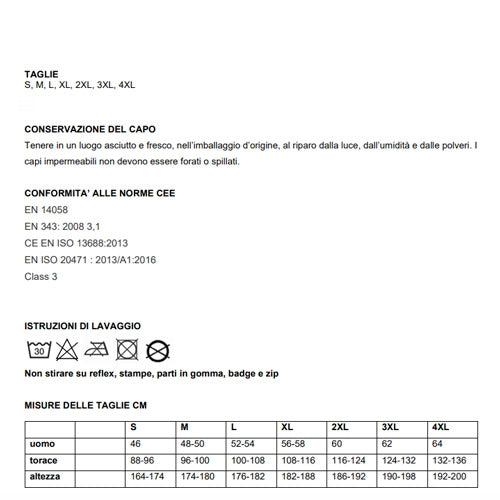 TAGLIE
S, M, L, XL, 2XL, 3XL, 4XL

CONSERVAZIONE DEL CAPO
Tenere in un luogo asciutto e fresco, nell'imballaggio d'origine, al riparo dalla luce, dall'umidità e dalle polveri. I capi impermeabili non devono essere forati o spillati.

CONFORMITA' ALLE NORME CEE
EN 14058
EN 343: 2008 3,1
CE EN ISO 13688:2013
EN ISO 20471 : 2013/A1:2016
Class 3

ISTRUZIONI DI LAVAGGIO
30

Non stirare su reflex, stampe, parti in gomma, badge e zip

MISURE DELLE TAGLIE CM

| | | S | M | L | XL | 2XL | 3XL | 4XL |
|---|---|---|---|---|---|---|---|---|
| uomo | | 46 | 48-50 | 52-54 | 56-58 | 60 | 62 | 64 |
| torace | | 88-96 | 96-100 | 100-108 | 108-116 | 116-124 | 124-132 | 132-136 |
| altezza | | 164-174 | 174-180 | 176-182 | 182-188 | 186-192 | 190-198 | 192-200 |